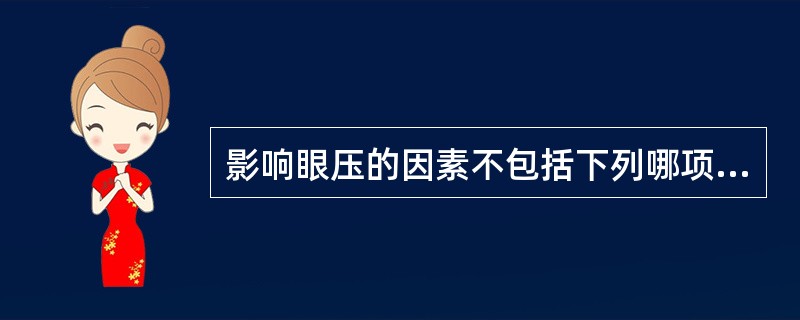 影响眼压的因素不包括下列哪项...